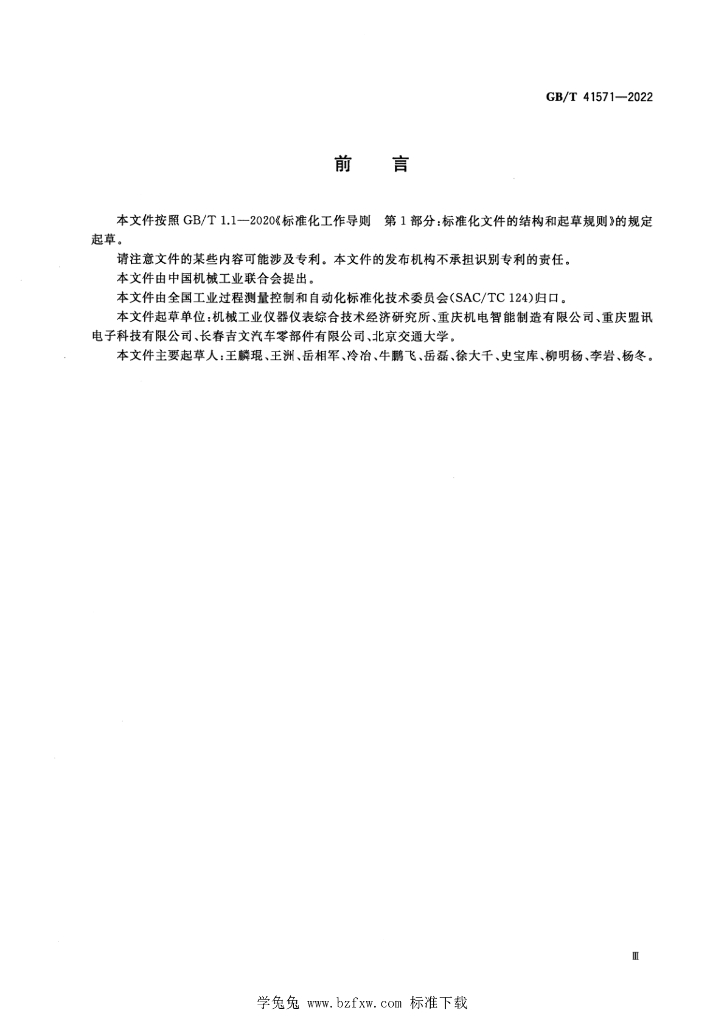 GB/T 41571—2022

前言

本文件按照GB/T 1.1—2020《标准化工作导则 第1部分:标准化文件的结构和起草规则》的规定起草。

请注意文件的某些内容可能涉及专利。本文件的发布机构不承担识别专利的责任。

本文件由中国机械工业联合会提出。

本文件由全国工业过程测量控制和自动化标准化技术委员会(SAC/TC 124)归口。

本文件起草单位:机械工业仪器仪表综合技术经济研究所、重庆机电智能制造有限公司、重庆盟讯电子科技有限公司、长春吉文汽车零部件有限公司、北京交通大学。

本文件主要起草人:王麟琨、王洲、岳相军、冷冶、牛鹏飞、岳磊、徐大千、史宝库、柳明杨、李岩、杨冬。

Ⅲ

学兔兔 www.bzfxw.com 标准下载